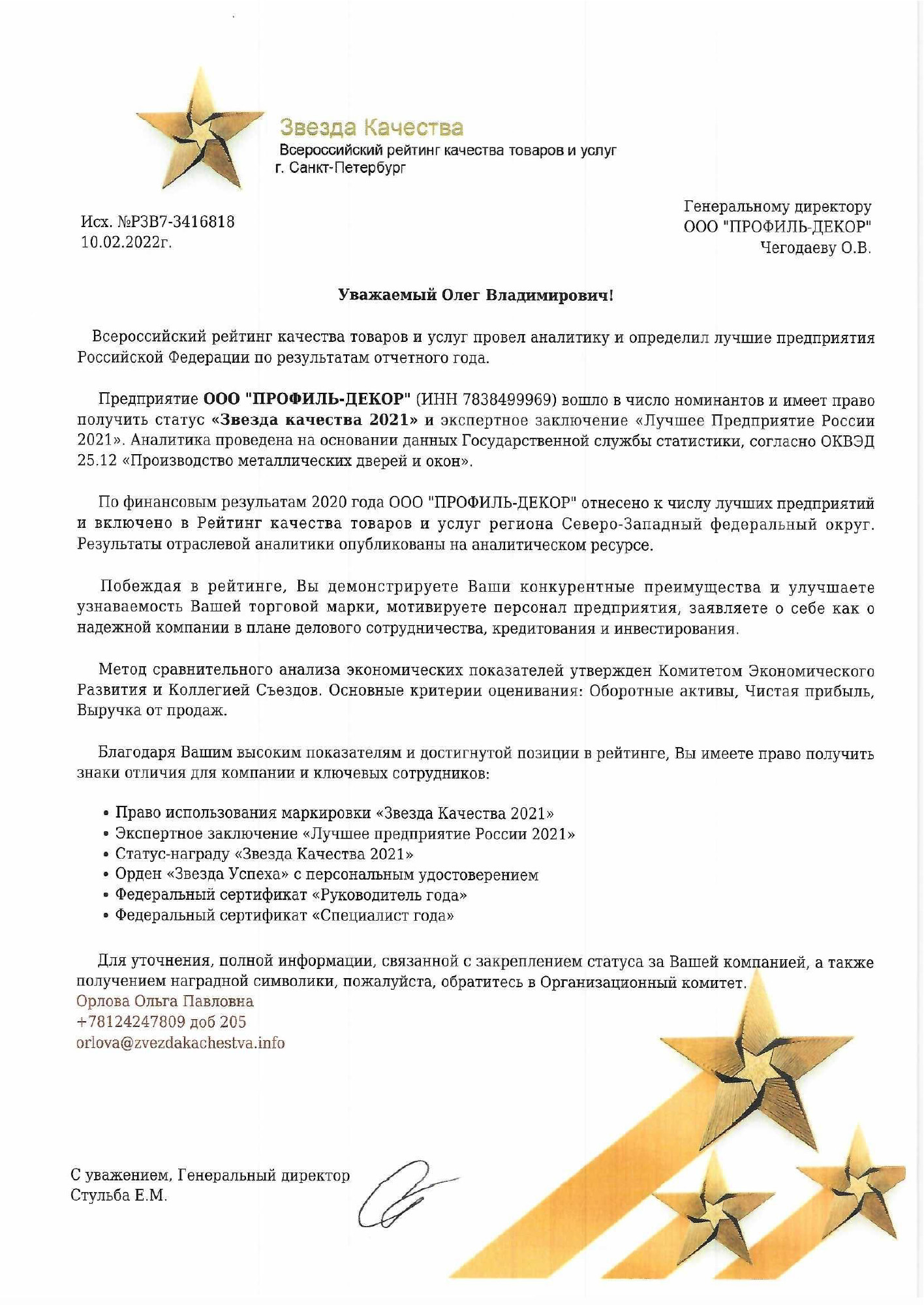 Звезда Качества
Всероссийский рейтинг качества товаров и услуг
г. Санкт-Петербург

Исх. №РЗВ7-3416818
10.02.2022г.

Генеральному директору
ООО "ПРОФИЛЬ-ДЕКОР"
Чегодаеву О.В.

Уважаемый Олег Владимирович!

Всероссийский рейтинг качества товаров и услуг провел аналитику и определил лучшие предприятия Российской Федерации по результатам отчетного года.

Предприятие ООО "ПРОФИЛЬ-ДЕКОР" (ИНН 7838499969) вошло в число номинантов и имеет право получить статус «Звезда качества 2021» и экспертное заключение «Лучшее Предприятие России 2021». Аналитика проведена на основании данных Государственной службы статистики, согласно ОКВЭД 25.12 «Производство металлических дверей и окон».

По финансовым результатам 2020 года ООО "ПРОФИЛЬ-ДЕКОР" отнесено к числу лучших предприятий и включено в Рейтинг качества товаров и услуг региона Северо-Западный федеральный округ. Результаты отраслевой аналитики опубликованы на аналитическом ресурсе.

Побеждая в рейтинге, Вы демонстрируете Ваши конкурентные преимущества и улучшаете узнаваемость Вашей торговой марки, мотивируете персонал предприятия, заявляете о себе как о надежной компании в плане делового сотрудничества, кредитования и инвестирования.

Метод сравнительного анализа экономических показателей утвержден Комитетом Экономического Развития и Коллегией Съездов. Основные критерии оценивания: Оборотные активы, Чистая прибыль, Выручка от продаж.

Благодаря Вашим высоким показателям и достигнутой позиции в рейтинге, Вы имеете право получить знаки отличия для компании и ключевых сотрудников:

• Право использования маркировки «Звезда Качества 2021»
• Экспертное заключение «Лучшее предприятие России 2021»
• Статус-награду «Звезда Качества 2021»
• Орден «Звезда Успеха» с персональным удостоверением
• Федеральный сертификат «Руководитель года»
• Федеральный сертификат «Специалист года»

Для уточнения, полной информации, связанной с закреплением статуса за Вашей компанией, а также получением наградной символики, пожалуйста, обратитесь в Организационный комитет.
Орлова Ольга Павловна
+78124247809 доб 205
orlova@zvezdakachestva.info

С уважением, Генеральный директор
Стульба Е.М.